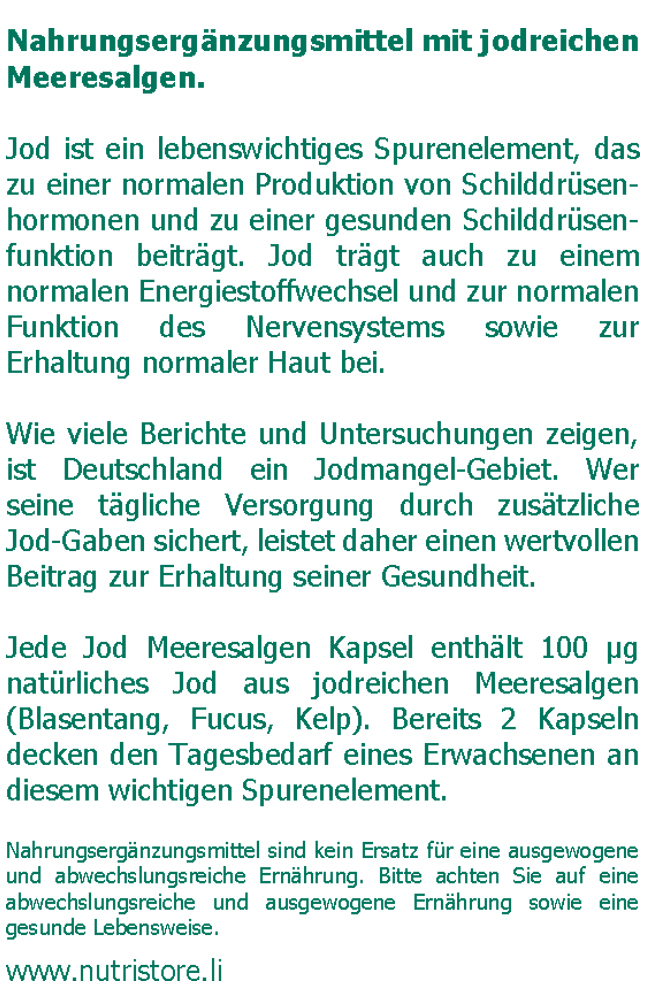 Nahrungsergänzungsmittel mit jodreichen Meeresalgen.

Jod ist ein lebenswichtiges Spurenelement, das zu einer normalen Produktion von Schilddrüsenhormonen und zu einer gesunden Schilddrüsenfunktion beiträgt. Jod trägt auch zu einem normalen Energiestoffwechsel und zur normalen Funktion des Nervensystems sowie zur Erhaltung normaler Haut bei.

Wie viele Berichte und Untersuchungen zeigen, ist Deutschland ein Jodmangel-Gebiet. Wer seine tägliche Versorgung durch zusätzliche Jod-Gaben sichert, leistet daher einen wertvollen Beitrag zur Erhaltung seiner Gesundheit.

Jede Jod Meeresalgen Kapsel enthält 100 µg natürliches Jod aus jodreichen Meeresalgen (Blasentang, Fucus, Kelp). Bereits 2 Kapseln decken den Tagesbedarf eines Erwachsenen an diesem wichtigen Spurenelement.

Nahrungsergänzungsmittel sind kein Ersatz für eine ausgewogene und abwechslungsreiche Ernährung. Bitte achten Sie auf eine abwechslungsreiche und ausgewogene Ernährung sowie eine gesunde Lebensweise.

www.nutristore.li